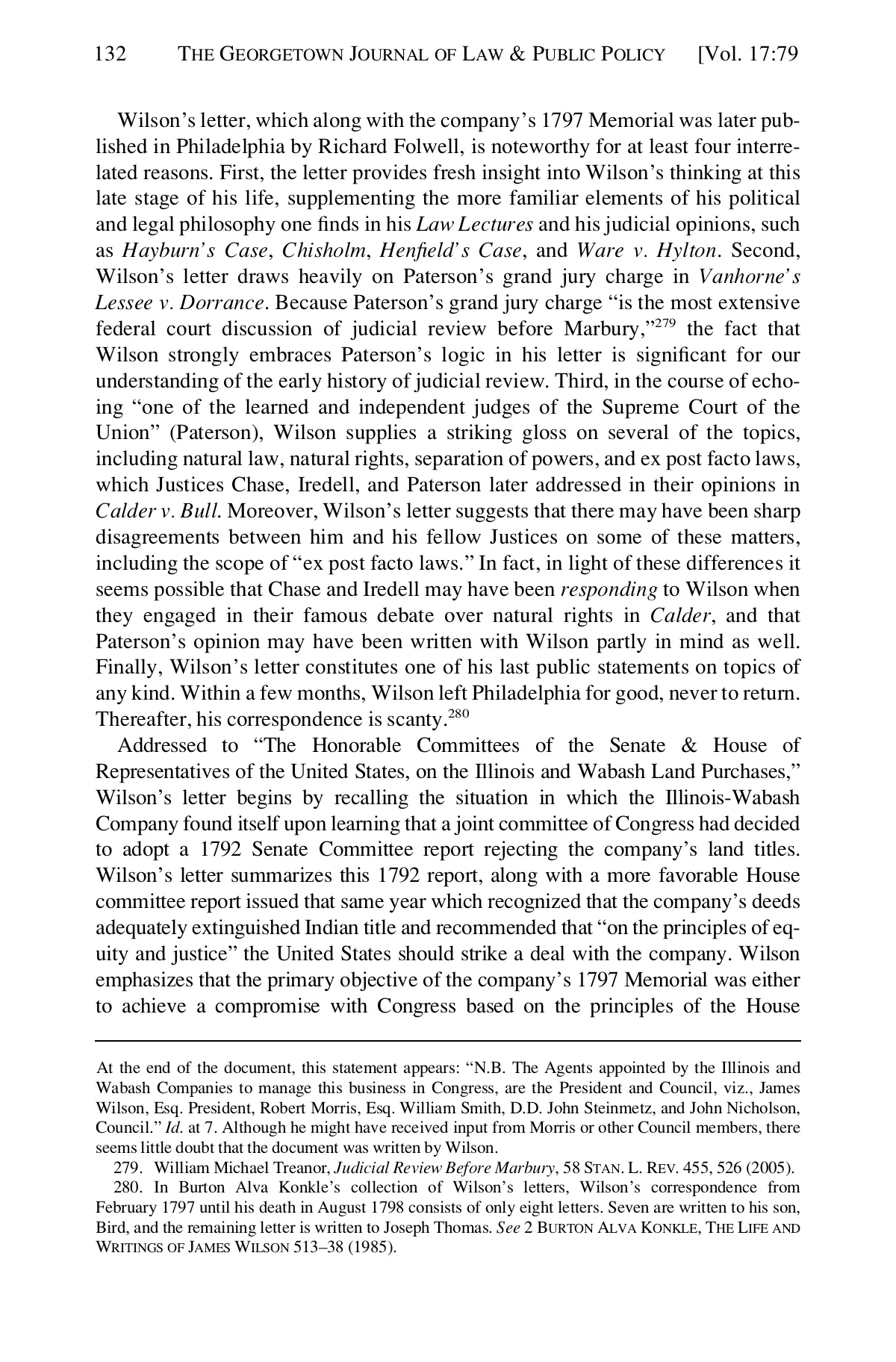 132 THE GEORGETOWN JOURNAL OF LAW & PUBLIC POLICY [Vol. 17:79

Wilson's letter, which along with the company's 1797 Memorial was later published in Philadelphia by Richard Folwell, is noteworthy for at least four interrelated reasons. First, the letter provides fresh insight into Wilson's thinking at this late stage of his life, supplementing the more familiar elements of his political and legal philosophy one finds in his Law Lectures and his judicial opinions, such as Hayburn's Case, Chisholm, Henfield's Case, and Ware v. Hylton. Second, Wilson's letter draws heavily on Paterson's grand jury charge in Vanhorne's Lessee v. Dorrance. Because Paterson's grand jury charge "is the most extensive federal court discussion of judicial review before Marbury,"$^{279}$ the fact that Wilson strongly embraces Paterson's logic in his letter is significant for our understanding of the early history of judicial review. Third, in the course of echoing "one of the learned and independent judges of the Supreme Court of the Union" (Paterson), Wilson supplies a striking gloss on several of the topics, including natural law, natural rights, separation of powers, and ex post facto laws, which Justices Chase, Iredell, and Paterson later addressed in their opinions in Calder v. Bull. Moreover, Wilson's letter suggests that there may have been sharp disagreements between him and his fellow Justices on some of these matters, including the scope of "ex post facto laws." In fact, in light of these differences it seems possible that Chase and Iredell may have been responding to Wilson when they engaged in their famous debate over natural rights in Calder, and that Paterson's opinion may have been written with Wilson partly in mind as well. Finally, Wilson's letter constitutes one of his last public statements on topics of any kind. Within a few months, Wilson left Philadelphia for good, never to return. Thereafter, his correspondence is scanty.$^{280}$

Addressed to "The Honorable Committees of the Senate & House of Representatives of the United States, on the Illinois and Wabash Land Purchases," Wilson's letter begins by recalling the situation in which the Illinois-Wabash Company found itself upon learning that a joint committee of Congress had decided to adopt a 1792 Senate Committee report rejecting the company's land titles. Wilson's letter summarizes this 1792 report, along with a more favorable House committee report issued that same year which recognized that the company's deeds adequately extinguished Indian title and recommended that "on the principles of equity and justice" the United States should strike a deal with the company. Wilson emphasizes that the primary objective of the company's 1797 Memorial was either to achieve a compromise with Congress based on the principles of the House

At the end of the document, this statement appears: "N.B. The Agents appointed by the Illinois and Wabash Companies to manage this business in Congress, are the President and Council, viz., James Wilson, Esq. President, Robert Morris, Esq. William Smith, D.D. John Steinmetz, and John Nicholson, Council." Id. at 7. Although he might have received input from Morris or other Council members, there seems little doubt that the document was written by Wilson.

279. William Michael Treanor, Judicial Review Before Marbury, 58 STAN. L. REV. 455, 526 (2005).

280. In Burton Alva Konkle's collection of Wilson's letters, Wilson's correspondence from February 1797 until his death in August 1798 consists of only eight letters. Seven are written to his son, Bird, and the remaining letter is written to Joseph Thomas. See 2 BURTON ALVA KONKLE, THE LIFE AND WRITINGS OF JAMES WILSON 513–38 (1985).